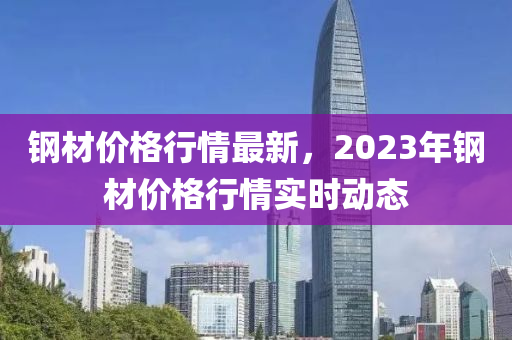 钢材价格行情最新，2023年钢材价格行情实时动态